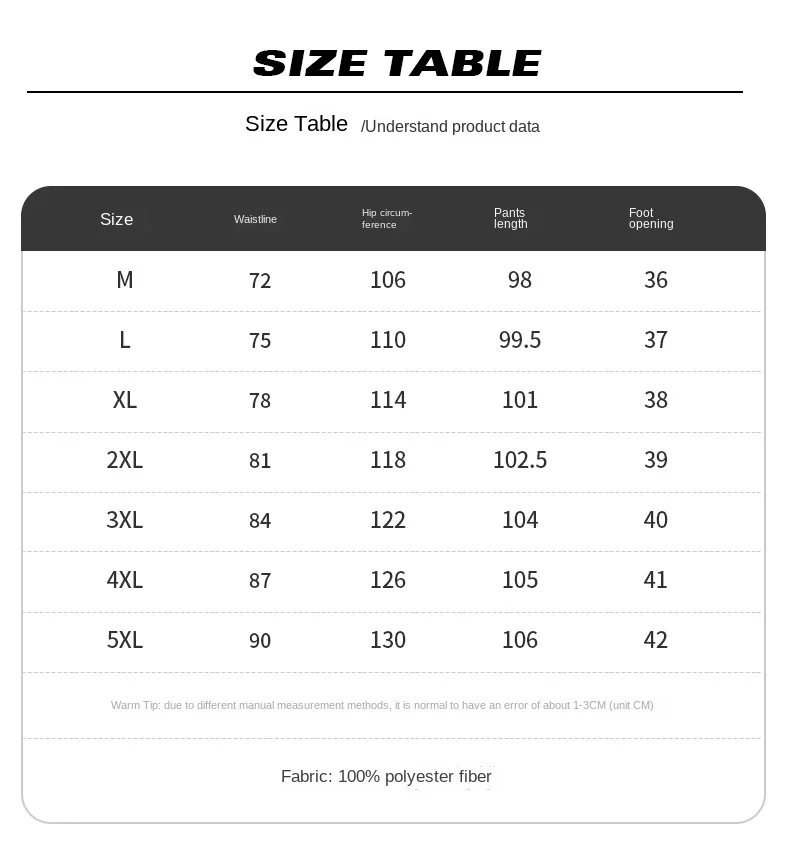 SIZE TABLE

Size Table /Understand product data

| Size | Waistline | Hip circumference | Pants length | Foot opening |
|---|---|---|---|---|
| M | 72 | 106 | 98 | 36 |
| L | 75 | 110 | 99.5 | 37 |
| XL | 78 | 114 | 101 | 38 |
| 2XL | 81 | 118 | 102.5 | 39 |
| 3XL | 84 | 122 | 104 | 40 |
| 4XL | 87 | 126 | 105 | 41 |
| 5XL | 90 | 130 | 106 | 42 |

Warm Tip: due to different manual measurement methods, it is normal to have an error of about 1-3CM (unit CM)

Fabric: 100% polyester fiber